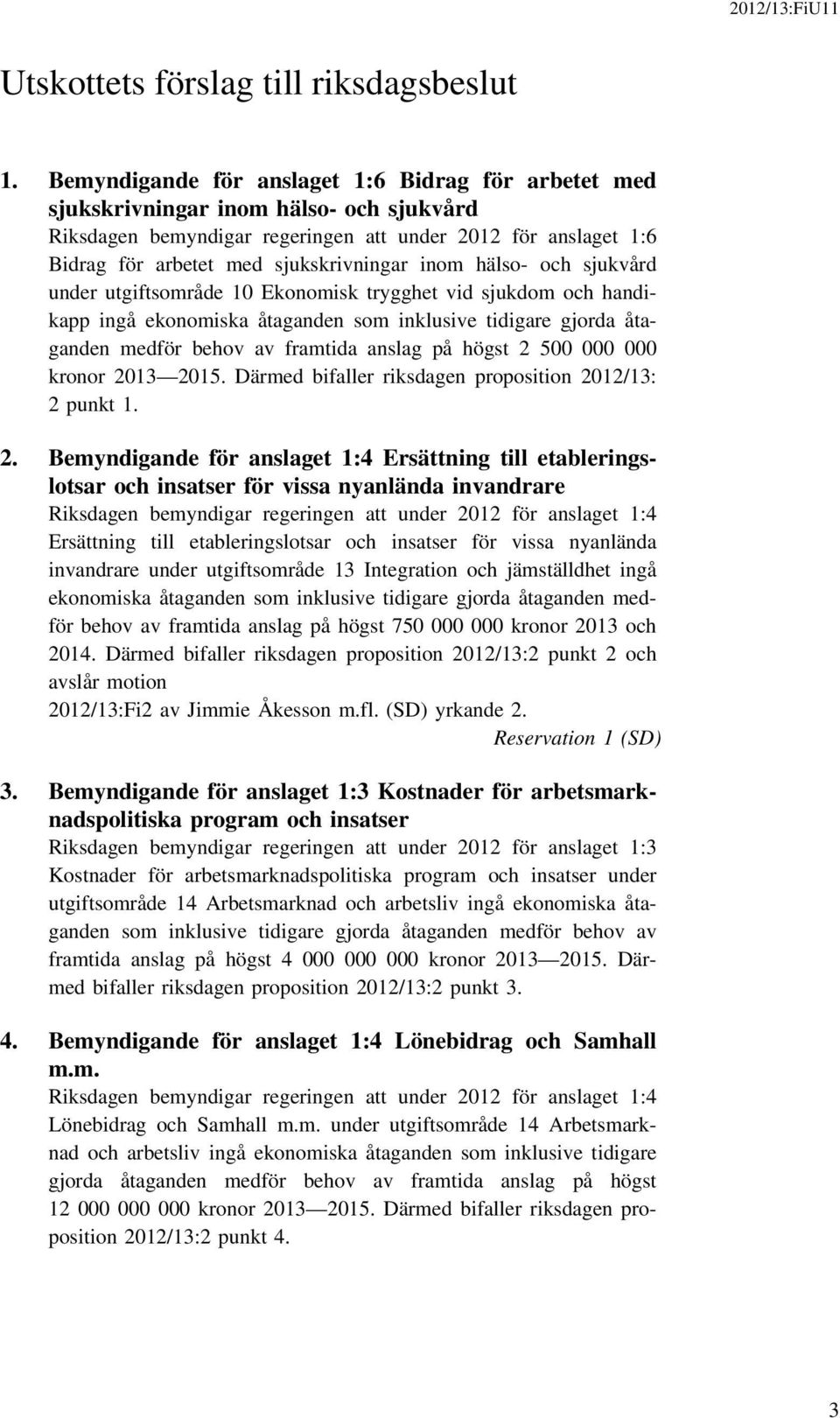 2012/13:FiU11

Utskottets förslag till riksdagsbeslut

1. Bemyndigande för anslaget 1:6 Bidrag för arbetet med sjukskrivningar inom hälso- och sjukvård
Riksdagen bemyndigar regeringen att under 2012 för anslaget 1:6 Bidrag för arbetet med sjukskrivningar inom hälso- och sjukvård under utgiftsområde 10 Ekonomisk trygghet vid sjukdom och handikapp ingå ekonomiska åtaganden som inklusive tidigare gjorda åtaganden medför behov av framtida anslag på högst 2 500 000 000 kronor 2013—2015. Därmed bifaller riksdagen proposition 2012/13: 2 punkt 1.

2. Bemyndigande för anslaget 1:4 Ersättning till etableringslotsar och insatser för vissa nyanlända invandrare
Riksdagen bemyndigar regeringen att under 2012 för anslaget 1:4 Ersättning till etableringslotsar och insatser för vissa nyanlända invandrare under utgiftsområde 13 Integration och jämställdhet ingå ekonomiska åtaganden som inklusive tidigare gjorda åtaganden medför behov av framtida anslag på högst 750 000 000 kronor 2013 och 2014. Därmed bifaller riksdagen proposition 2012/13:2 punkt 2 och avslår motion
2012/13:Fi2 av Jimmie Åkesson m.fl. (SD) yrkande 2.
Reservation 1 (SD)

3. Bemyndigande för anslaget 1:3 Kostnader för arbetsmarknadspolitiska program och insatser
Riksdagen bemyndigar regeringen att under 2012 för anslaget 1:3 Kostnader för arbetsmarknadspolitiska program och insatser under utgiftsområde 14 Arbetsmarknad och arbetsliv ingå ekonomiska åtaganden som inklusive tidigare gjorda åtaganden medför behov av framtida anslag på högst 4 000 000 000 kronor 2013—2015. Därmed bifaller riksdagen proposition 2012/13:2 punkt 3.

4. Bemyndigande för anslaget 1:4 Lönebidrag och Samhall m.m.
Riksdagen bemyndigar regeringen att under 2012 för anslaget 1:4 Lönebidrag och Samhall m.m. under utgiftsområde 14 Arbetsmarknad och arbetsliv ingå ekonomiska åtaganden som inklusive tidigare gjorda åtaganden medför behov av framtida anslag på högst 12 000 000 000 kronor 2013—2015. Därmed bifaller riksdagen proposition 2012/13:2 punkt 4.

3